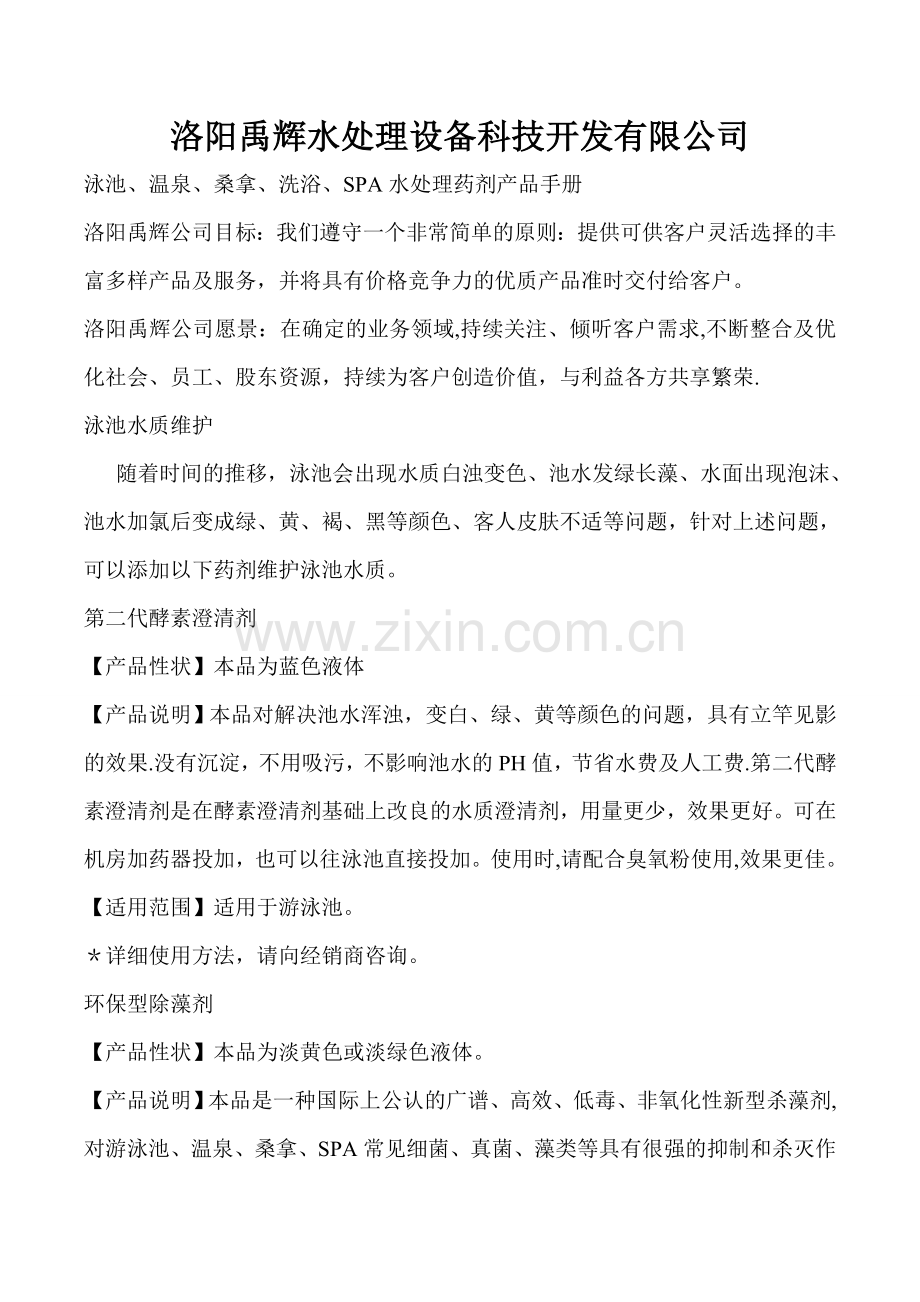 洛阳禹辉水处理设备科技开发有限公司

泳池、温泉、桑拿、洗浴、SPA 水处理药剂产品手册

洛阳禹辉公司目标：我们遵守一个非常简单的原则：提供可供客户灵活选择的丰富多样产品及服务，并将具有价格竞争力的优质产品准时交付给客户。

洛阳禹辉公司愿景：在确定的业务领域,持续关注、倾听客户需求,不断整合及优化社会、员工、股东资源，持续为客户创造价值，与利益各方共享繁荣.

泳池水质维护

随着时间的推移，泳池会出现水质白浊变色、池水发绿长藻、水面出现泡沫、池水加氯后变成绿、黄、褐、黑等颜色、客人皮肤不适等问题，针对上述问题，可以添加以下药剂维护泳池水质。

第二代酵素澄清剂

www.zixin.com.cn

【产品性状】本品为蓝色液体

【产品说明】本品对解决池水浑浊，变白、绿、黄等颜色的问题，具有立竿见影的效果.没有沉淀，不用吸污，不影响池水的 PH 值，节省水费及人工费.第二代酵素澄清剂是在酵素澄清剂基础上改良的水质澄清剂，用量更少，效果更好。可在机房加药器投加，也可以往泳池直接投加。使用时,请配合臭氧粉使用,效果更佳。

【适用范围】适用于游泳池。

＊详细使用方法，请向经销商咨询。

环保型除藻剂

【产品性状】本品为淡黄色或淡绿色液体。

【产品说明】本品是一种国际上公认的广谱、高效、低毒、非氧化性新型杀藻剂,对游泳池、温泉、桑拿、SPA 常见细菌、真菌、藻类等具有很强的抑制和杀灭作